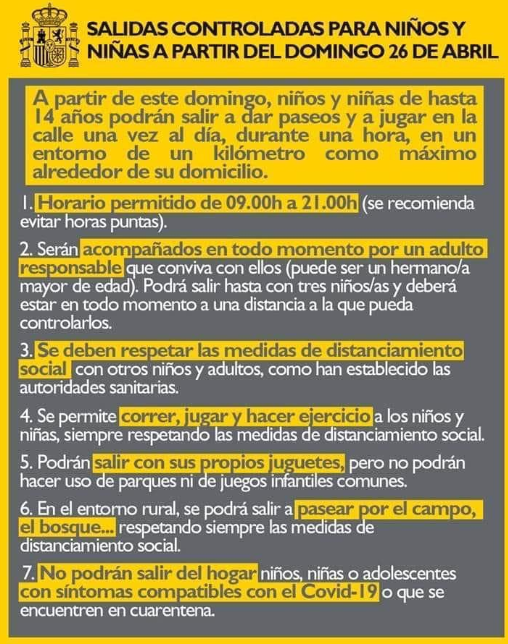 SALIDAS CONTROLADAS PARA NIÑOS Y NIÑAS A PARTIR DEL DOMINGO 26 DE ABRIL

A partir de este domingo, niños y niñas de hasta 14 años podrán salir a dar paseos y a jugar en la calle una vez al día, durante una hora, en un entorno de un kilómetro como máximo alrededor de su domicilio.

1. Horario permitido de 09.00h a 21.00h (se recomienda evitar horas puntas).

2. Serán acompañados en todo momento por un adulto responsable que conviva con ellos (puede ser un hermano/a mayor de edad). Podrá salir hasta con tres niños/as y deberá estar en todo momento a una distancia a la que pueda controlarlos.

3. Se deben respetar las medidas de distanciamiento social con otros niños y adultos, como han establecido las autoridades sanitarias.

4. Se permite correr, jugar y hacer ejercicio a los niños y niñas, siempre respetando las medidas de distanciamiento social.

5. Podrán salir con sus propios juguetes, pero no podrán hacer uso de parques ni de juegos infantiles comunes.

6. En el entorno rural, se podrá salir a pasear por el campo, el bosque... respetando siempre las medidas de distanciamiento social.

7. No podrán salir del hogar niños, niñas o adolescentes con síntomas compatibles con el Covid-19 o que se encuentren en cuarentena.